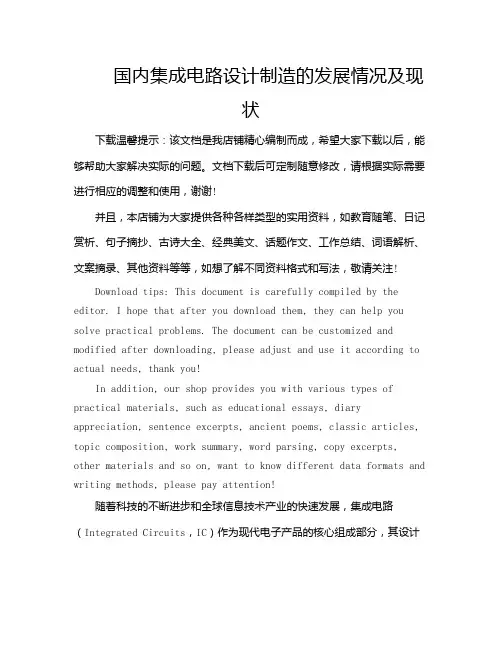 国内集成电路设计制造的发展情况及现状

下载温馨提示：该文档是我店铺精心编制而成，希望大家下载以后，能够帮助大家解决实际的问题。文档下载后可定制随意修改，请根据实际需要进行相应的调整和使用，谢谢！

并且，本店铺为大家提供各种各样类型的实用资料，如教育随笔、日记赏析、句子摘抄、古诗大全、经典美文、话题作文、工作总结、词语解析、文案摘录、其他资料等等，如想了解不同资料格式和写法，敬请关注！

Download tips: This document is carefully compiled by the editor. I hope that after you download them, they can help you solve practical problems. The document can be customized and modified after downloading, please adjust and use it according to actual needs, thank you!

In addition, our shop provides you with various types of practical materials, such as educational essays, diary appreciation, sentence excerpts, ancient poems, classic articles, topic composition, work summary, word parsing, copy excerpts, other materials and so on, want to know different data formats and writing methods, please pay attention!

随着科技的不断进步和全球信息技术产业的快速发展，集成电路（Integrated Circuits，IC）作为现代电子产品的核心组成部分，其设计